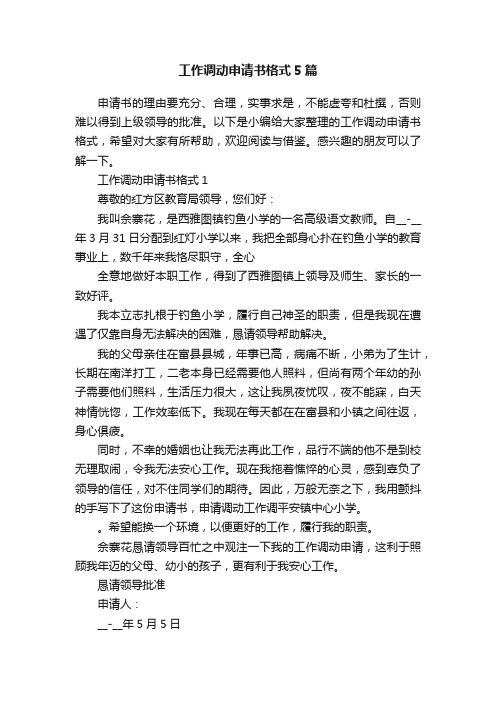 工作调动申请书格式5篇

申请书的理由要充分、合理，实事求是，不能虚夸和杜撰，否则难以得到上级领导的批准。以下是小编给大家整理的工作调动申请书格式，希望对大家有所帮助，欢迎阅读与借鉴。感兴趣的朋友可以了解一下。

工作调动申请书格式1

尊敬的红方区教育局领导，您们好：

我叫余寨花，是西雅图镇钓鱼小学的一名高级语文教师。自__-__年3月31日分配到红灯小学以来，我把全部身心扑在钓鱼小学的教育事业上，数千年来我恪尽职守，全心

全意地做好本职工作，得到了西雅图镇上领导及师生、家长的一致好评。

我本立志扎根于钓鱼小学，履行自己神圣的职责，但是我现在遭遇了仅靠自身无法解决的困难，恳请领导帮助解决。

我的父母亲住在富县县城，年事已高，病痛不断，小弟为了生计，长期在南洋打工，二老本身已经需要他人照料，但尚有两个年幼的孙子需要他们照料，生活压力很大，这让我夙夜忧叹，夜不能寐，白天神情恍惚，工作效率低下。我现在每天都在在富县和小镇之间往返，身心俱疲。

同时，不幸的婚姻也让我无法再此工作，品行不端的他不是到校无理取闹，令我无法安心工作。现在我拖着憔悴的心灵，感到辜负了领导的信任，对不住同学们的期待。因此，万般无奈之下，我用颤抖的手写下了这份申请书，申请调动工作调平安镇中心小学。

。希望能换一个环境，以便更好的工作，履行我的职责。

余寨花恳请领导百忙之中观注一下我的工作调动申请，这利于照顾我年迈的父母、幼小的孩子，更有利于我安心工作。

恳请领导批准

申请人：

__-__年5月5日